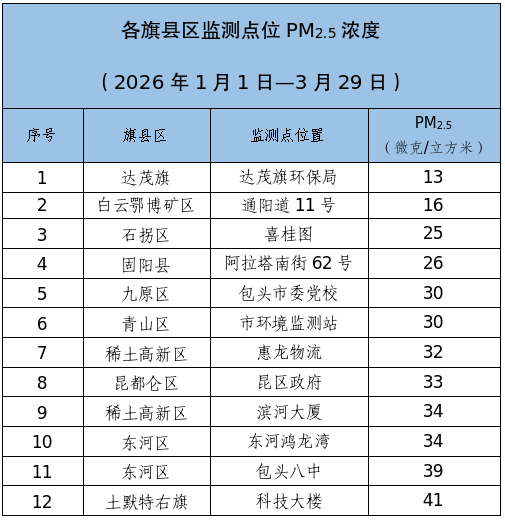 各旗县区监测点位 $PM_{2.5}$ 浓度

（2026 年 1 月 1 日—3 月 29 日）

| 序号 | 旗县区 | 监测点位置 | $PM_{2.5}$（微克/立方米） |
|---|---|---|---|
| 1 | 达茂旗 | 达茂旗环保局 | 13 |
| 2 | 白云鄂博矿区 | 通阳道 11 号 | 16 |
| 3 | 石拐区 | 喜桂图 | 25 |
| 4 | 固阳县 | 阿拉塔南街 62 号 | 26 |
| 5 | 九原区 | 包头市委党校 | 30 |
| 6 | 青山区 | 市环境监测站 | 30 |
| 7 | 稀土高新区 | 惠龙物流 | 32 |
| 8 | 昆都仑区 | 昆区政府 | 33 |
| 9 | 稀土高新区 | 滨河大厦 | 34 |
| 10 | 东河区 | 东河鸿龙湾 | 34 |
| 11 | 东河区 | 包头八中 | 39 |
| 12 | 土默特右旗 | 科技大楼 | 41 |